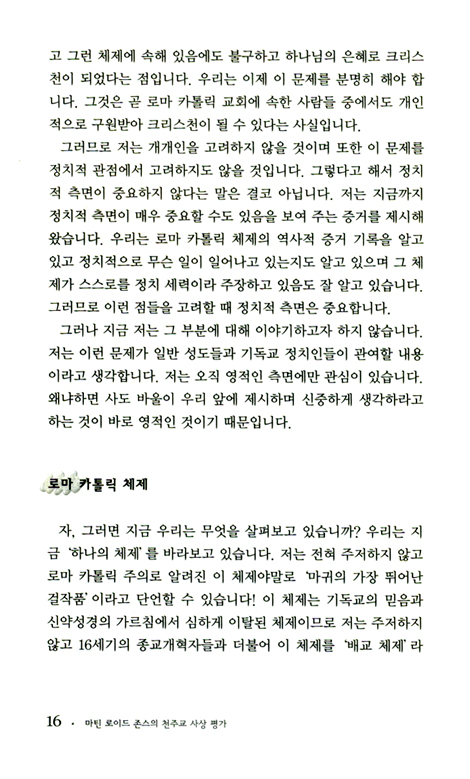 고 그런 체제에 속해 있음에도 불구하고 하나님의 은혜로 크리스천이 되었다는 점입니다. 우리는 이제 이 문제를 분명히 해야 합니다. 그것은 곧 로마 카톨릭 교회에 속한 사람들 중에서도 개인적으로 구원받아 크리스천이 될 수 있다는 사실입니다.

그러므로 저는 개개인을 고려하지 않을 것이며 또한 이 문제를 정치적 관점에서 고려하지도 않을 것입니다. 그렇다고 해서 정치적 측면이 중요하지 않다는 말은 결코 아닙니다. 저는 지금까지 정치적 측면이 매우 중요할 수도 있음을 보여 주는 증거를 제시해 왔습니다. 우리는 로마 카톨릭 체제의 역사적 증거 기록을 알고 있고 정치적으로 무슨 일이 일어나고 있는지도 알고 있으며 그 체제가 스스로를 정치 세력이라 주장하고 있음도 잘 알고 있습니다. 그러므로 이런 점들을 고려할 때 정치적 측면은 중요합니다.

그러나 지금 저는 그 부분에 대해 이야기하고자 하지 않습니다. 저는 이런 문제가 일반 성도들과 기독교 정치인들이 관여할 내용이라고 생각합니다. 저는 오직 영적인 측면에만 관심이 있습니다. 왜냐하면 사도 바울이 우리 앞에 제시하며 신중하게 생각하라고 하는 것이 바로 영적인 것이기 때문입니다.

로마 카톨릭 체제

자, 그러면 지금 우리는 무엇을 살펴보고 있습니까? 우리는 지금 '하나의 체제'를 바라보고 있습니다. 저는 전혀 주저하지 않고 로마 카톨릭 주의로 알려진 이 체제야말로 '마귀의 가장 뛰어난 걸작품'이라고 단언할 수 있습니다! 이 체제는 기독교의 믿음과 신약성경의 가르침에서 심하게 이탈된 체제이므로 저는 주저하지 않고 16세기의 종교개혁자들과 더불어 이 체제를 '배교 체제'라

16 · 마틴 로이드 존스의 천주교 사상 평가